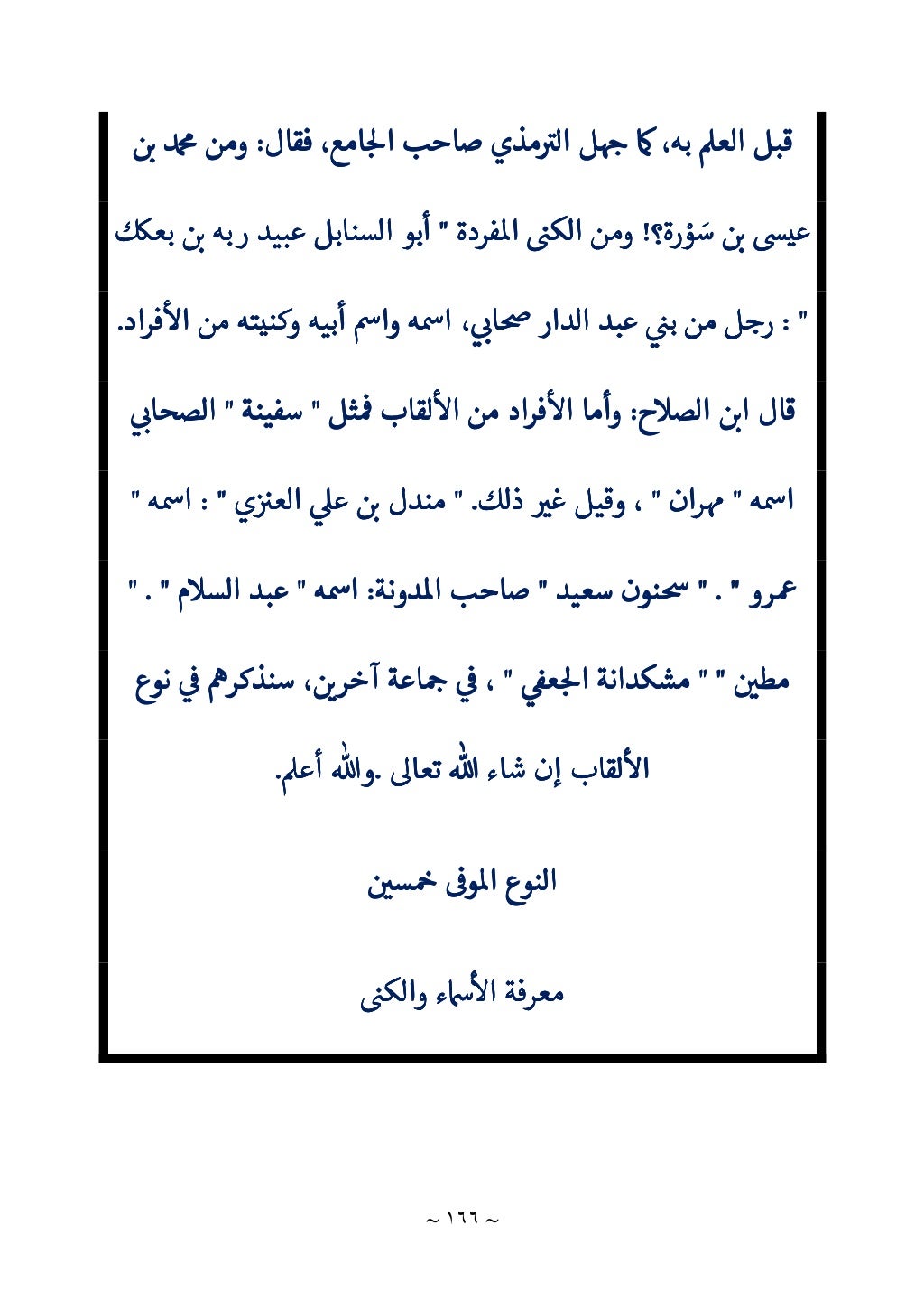 قبل العلم به، كما جهل الترمذي صاحب الجامع، فقال: ومن محمد بن عيسى بن سَوْرة؟! ومن الكنى المفردة " أبو السنابل عبيد ربه بن بعكك " : رجل من بني عبد الدار صحابي، اسمه واسم أبيه وكنيته من الأفراد.

قال ابن الصلاح: وأما الأفراد من الألقاب فمثل " سفينة " الصحابي اسمه " مهران " ، وقيل غير ذلك. " مندل بن علي العنزي " : اسمه " عمرو " . " سحنون سعيد " صاحب المدونة: اسمه " عبد السلام " . " مطين " " مشكدانة الجعفي " ، في جماعة آخرين، سنذكرهم في نوع الألقاب إن شاء الله تعالى .والله أعلم.

النوع الموفى خمسين

معرفة الأسماء والكنى

~ ١٦٦ ~